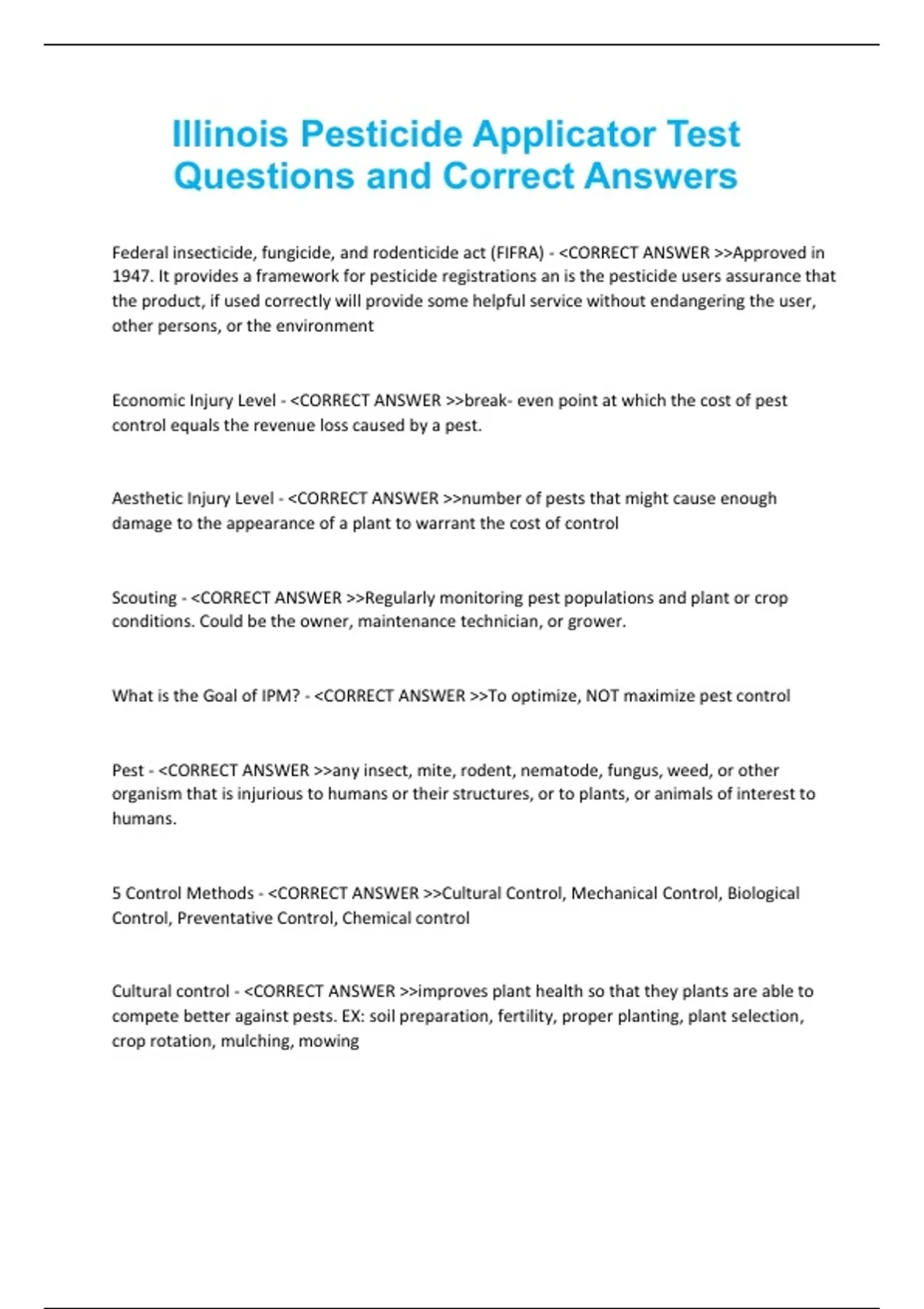 Illinois Pesticide Applicator Test Questions and Correct Answers

Federal insecticide, fungicide, and rodenticide act (FIFRA) - <CORRECT ANSWER >>Approved in 1947. It provides a framework for pesticide registrations an is the pesticide users assurance that the product, if used correctly will provide some helpful service without endangering the user, other persons, or the environment

Economic Injury Level - <CORRECT ANSWER >>break- even point at which the cost of pest control equals the revenue loss caused by a pest.

Aesthetic Injury Level - <CORRECT ANSWER >>number of pests that might cause enough damage to the appearance of a plant to warrant the cost of control

Scouting - <CORRECT ANSWER >>Regularly monitoring pest populations and plant or crop conditions. Could be the owner, maintenance technician, or grower.

What is the Goal of IPM? - <CORRECT ANSWER >>To optimize, NOT maximize pest control

Pest - <CORRECT ANSWER >>any insect, mite, rodent, nematode, fungus, weed, or other organism that is injurious to humans or their structures, or to plants, or animals of interest to humans.

5 Control Methods - <CORRECT ANSWER >>Cultural Control, Mechanical Control, Biological Control, Preventative Control, Chemical control

Cultural control - <CORRECT ANSWER >>improves plant health so that they plants are able to compete better against pests. EX: soil preparation, fertility, proper planting, plant selection, crop rotation, mulching, mowing